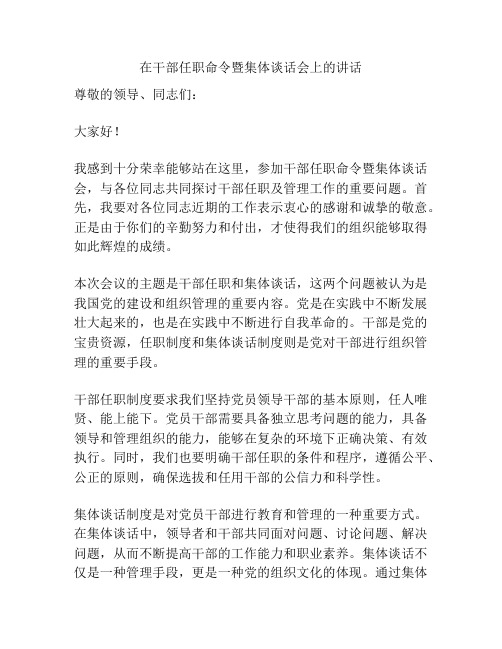 在干部任职命令暨集体谈话会上的讲话

尊敬的领导、同志们：

大家好！

我感到十分荣幸能够站在这里，参加干部任职命令暨集体谈话会，与各位同志共同探讨干部任职及管理工作的重要问题。首先，我要对各位同志近期的工作表示衷心的感谢和诚挚的敬意。正是由于你们的辛勤努力和付出，才使得我们的组织能够取得如此辉煌的成绩。

本次会议的主题是干部任职和集体谈话，这两个问题被认为是我国党的建设和组织管理的重要内容。党是在实践中不断发展壮大起来的，也是在实践中不断进行自我革命的。干部是党的宝贵资源，任职制度和集体谈话制度则是党对干部进行组织管理的重要手段。

干部任职制度要求我们坚持党员领导干部的基本原则，任人唯贤、能上能下。党员干部需要具备独立思考问题的能力，具备领导和管理组织的能力，能够在复杂的环境下正确决策、有效执行。同时，我们也要明确干部任职的条件和程序，遵循公平、公正的原则，确保选拔和任用干部的公信力和科学性。

集体谈话制度是对党员干部进行教育和管理的一种重要方式。在集体谈话中，领导者和干部共同面对问题、讨论问题、解决问题，从而不断提高干部的工作能力和职业素养。集体谈话不仅是一种管理手段，更是一种党的组织文化的体现。通过集体